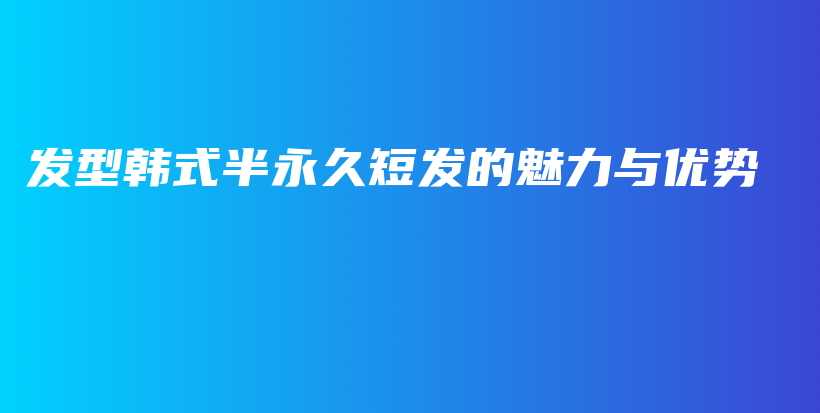 发型韩式半永久短发的魅力与优势